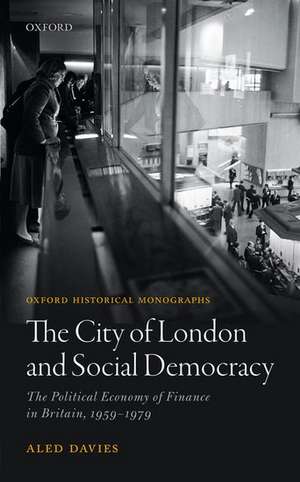 OXFORD

OXFORD HISTORICAL MONOGRAPHS

The City of London and Social Democracy

The Political Economy of Finance in Britain, 1959–1979

ALED DAVIES